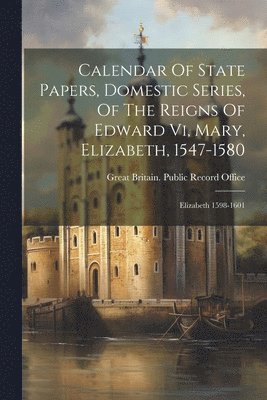 Calendar Of State Papers, Domestic Series, Of The Reigns Of Edward Vi, Mary, Elizabeth, 1547-1580

Great Britain. Public Record Office

Elizabeth 1598-1601